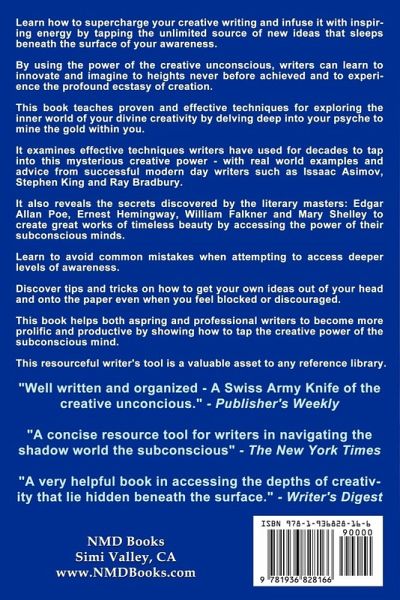 Learn how to supercharge your creative writing and infuse it with inspiring energy by tapping the unlimited source of new ideas that sleeps beneath the surface of your awareness.

By using the power of the creative unconscious, writers can learn to innovate and imagine to heights never before achieved and to experience the profound ecstasy of creation.

This book teaches proven and effective techniques for exploring the inner world of your divine creativity by delving deep into your psyche to mine the gold within you.

It examines effective techniques writers have used for decades to tap into this mysterious creative power - with real world examples and advice from successful modern day writers such as Issaac Asimov, Stephen King and Ray Bradbury.

It also reveals the secrets discovered by the literary masters: Edgar Allan Poe, Ernest Hemingway, William Falkner and Mary Shelley to create great works of timeless beauty by accessing the power of their subconscious minds.

Learn to avoid common mistakes when attempting to access deeper levels of awareness.

Discover tips and tricks on how to get your own ideas out of your head and onto the paper even when you feel blocked or discouraged.

This book helps both aspring and professional writers to become more prolific and productive by showing how to tap the creative power of the subconscious mind.

This resourceful writer's tool is a valuable asset to any reference library.

"Well written and organized - A Swiss Army Knife of the creative unconcious." - Publisher's Weekly

"A concise resource tool for writers in navigating the shadow world the subconscious" - The New York Times

"A very helpful book in accessing the depths of creativity that lie hidden beneath the surface." - Writer's Digest

NMD Books
Simi Valley, CA
www.NMDBooks.com

ISBN 978-1-936828-16-6
90000
9 781936 828166